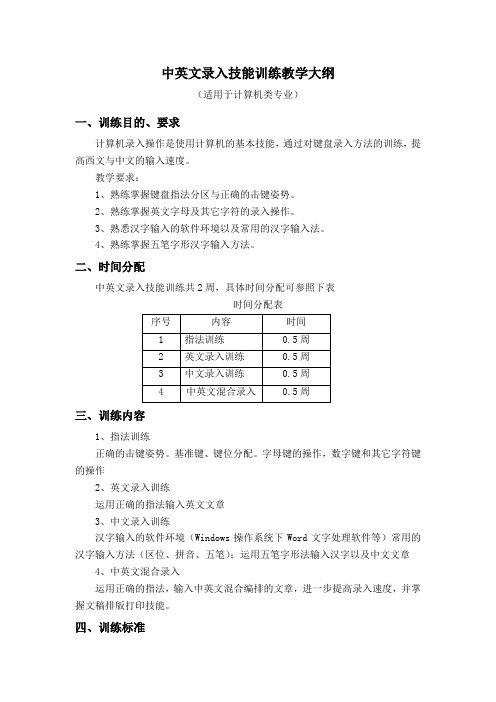 中英文录入技能训练教学大纲

（适用于计算机类专业）

一、训练目的、要求

计算机录入操作是使用计算机的基本技能，通过对键盘录入方法的训练，提高西文与中文的输入速度。

教学要求：

1、熟练掌握键盘指法分区与正确的击键姿势。

2、熟练掌握英文字母及其它字符的录入操作。

3、熟悉汉字输入的软件环境以及常用的汉字输入法。

4、熟练掌握五笔字形汉字输入方法。

二、时间分配

中英文录入技能训练共2周，具体时间分配可参照下表

时间分配表

| 序号 | 内容 | 时间 |
|---|---|---|
| 1 | 指法训练 | 0.5周 |
| 2 | 英文录入训练 | 0.5周 |
| 3 | 中文录入训练 | 0.5周 |
| 4 | 中英文混合录入 | 0.5周 |

三、训练内容

1、指法训练

正确的击键姿势。基准键、键位分配。字母键的操作，数字键和其它字符键的操作

2、英文录入训练

运用正确的指法输入英文文章

3、中文录入训练

汉字输入的软件环境（Windows 操作系统下 Word 文字处理软件等）常用的汉字输入方法（区位、拼音、五笔）；运用五笔字形法输入汉字以及中文文章

4、中英文混合录入

运用正确的指法，输入中英文混合编排的文章，进一步提高录入速度，并掌握文稿排版打印技能。

四、训练标准